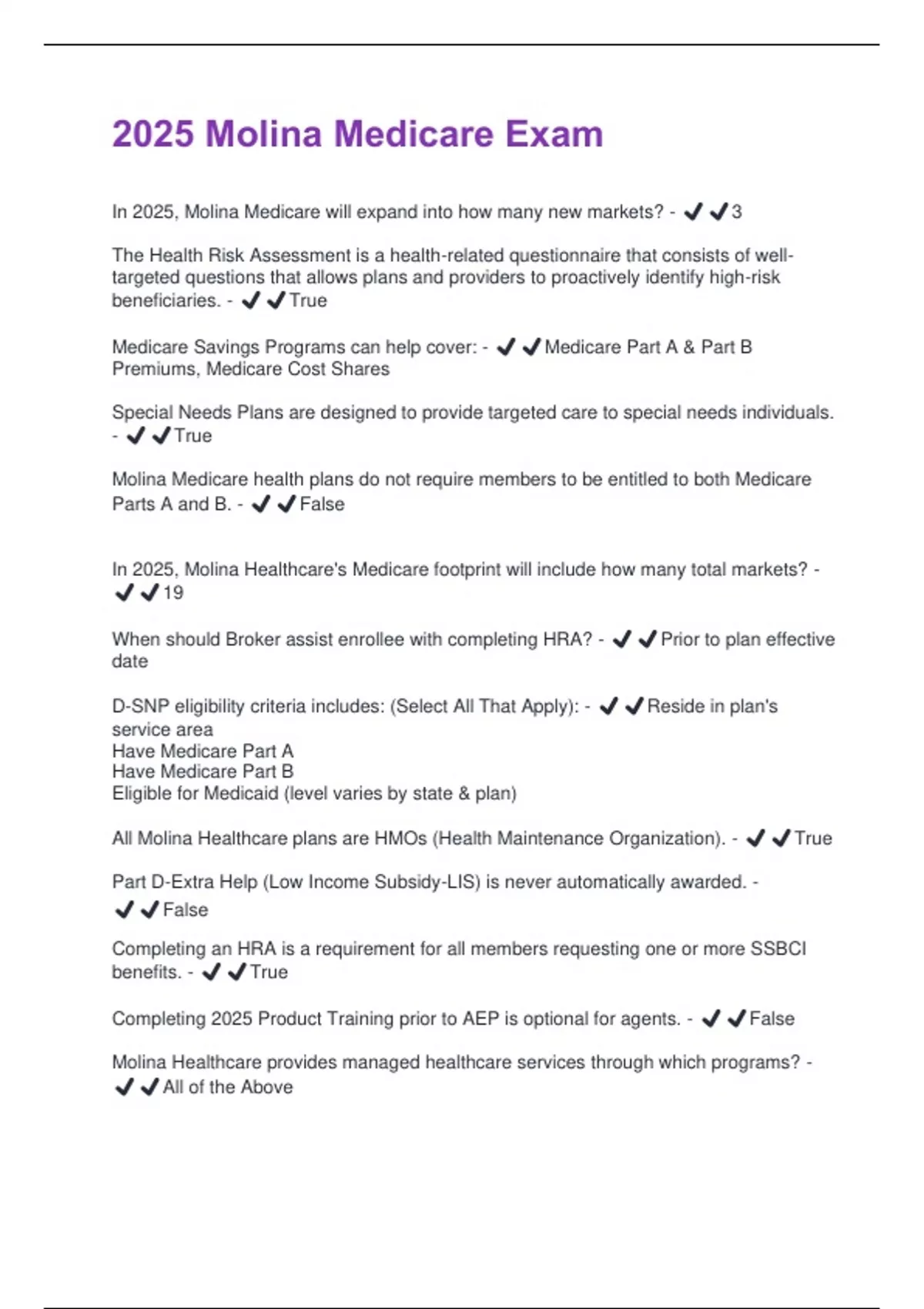 2025 Molina Medicare Exam

In 2025, Molina Medicare will expand into how many new markets? - ✔✔3

The Health Risk Assessment is a health-related questionnaire that consists of well-targeted questions that allows plans and providers to proactively identify high-risk beneficiaries. - ✔✔True

Medicare Savings Programs can help cover: - ✔✔Medicare Part A & Part B Premiums, Medicare Cost Shares

Special Needs Plans are designed to provide targeted care to special needs individuals. - ✔✔True

Molina Medicare health plans do not require members to be entitled to both Medicare Parts A and B. - ✔✔False

In 2025, Molina Healthcare's Medicare footprint will include how many total markets? - ✔✔19

When should Broker assist enrollee with completing HRA? - ✔✔Prior to plan effective date

D-SNP eligibility criteria includes: (Select All That Apply): - ✔✔Reside in plan's service area
Have Medicare Part A
Have Medicare Part B
Eligible for Medicaid (level varies by state & plan)

All Molina Healthcare plans are HMOs (Health Maintenance Organization). - ✔✔True

Part D-Extra Help (Low Income Subsidy-LIS) is never automatically awarded. - ✔✔False

Completing an HRA is a requirement for all members requesting one or more SSBCI benefits. - ✔✔True

Completing 2025 Product Training prior to AEP is optional for agents. - ✔✔False

Molina Healthcare provides managed healthcare services through which programs? - ✔✔All of the Above